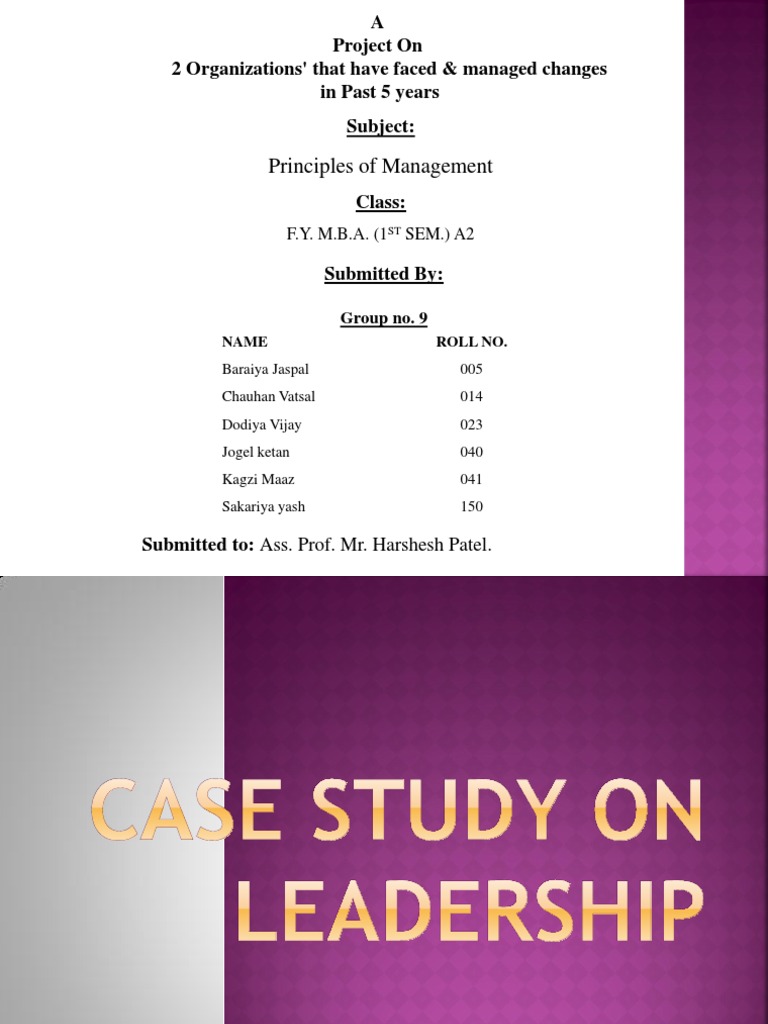 A
Project On
2 Organizations' that have faced & managed changes
in Past 5 years

Subject:

Principles of Management

Class:

F.Y. M.B.A. (1$^{ST}$ SEM.) A2

Submitted By:

Group no. 9

| NAME | ROLL NO. |
|---|---|
| Baraiya Jaspal | 005 |
| Chauhan Vatsal | 014 |
| Dodiya Vijay | 023 |
| Jogel ketan | 040 |
| Kagzi Maaz | 041 |
| Sakariya yash | 150 |

Submitted to: Ass. Prof. Mr. Harshesh Patel.

CASE STUDY ON
LEADERSHIP